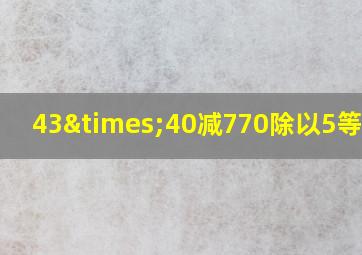 43&times;40减770除以5等